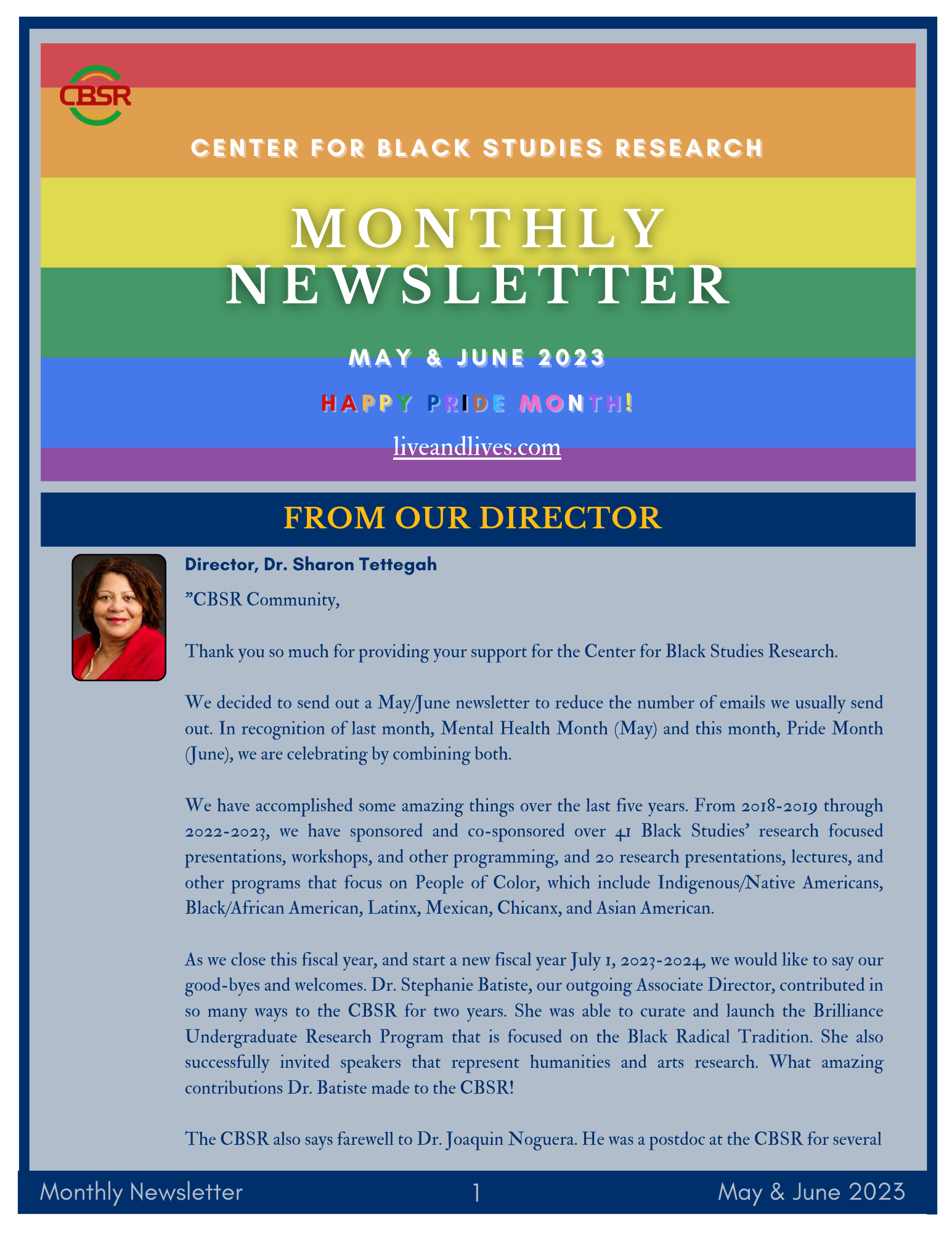 CBSR

CENTER FOR BLACK STUDIES RESEARCH

MONTHLY NEWSLETTER

MAY & JUNE 2023

HAPPY PRIDE MONTH!

liveandlives.com

FROM OUR DIRECTOR

Director, Dr. Sharon Tettegah

"CBSR Community,

Thank you so much for providing your support for the Center for Black Studies Research.

We decided to send out a May/June newsletter to reduce the number of emails we usually send out. In recognition of last month, Mental Health Month (May) and this month, Pride Month (June), we are celebrating by combining both.

We have accomplished some amazing things over the last five years. From 2018-2019 through 2022-2023, we have sponsored and co-sponsored over 41 Black Studies' research focused presentations, workshops, and other programming, and 20 research presentations, lectures, and other programs that focus on People of Color, which include Indigenous/Native Americans, Black/African American, Latinx, Mexican, Chicanx, and Asian American.

As we close this fiscal year, and start a new fiscal year July 1, 2023-2024, we would like to say our good-byes and welcomes. Dr. Stephanie Batiste, our outgoing Associate Director, contributed in so many ways to the CBSR for two years. She was able to curate and launch the Brilliance Undergraduate Research Program that is focused on the Black Radical Tradition. She also successfully invited speakers that represent humanities and arts research. What amazing contributions Dr. Batiste made to the CBSR!

The CBSR also says farewell to Dr. Joaquin Noguera. He was a postdoc at the CBSR for several

Monthly Newsletter 1 May & June 2023